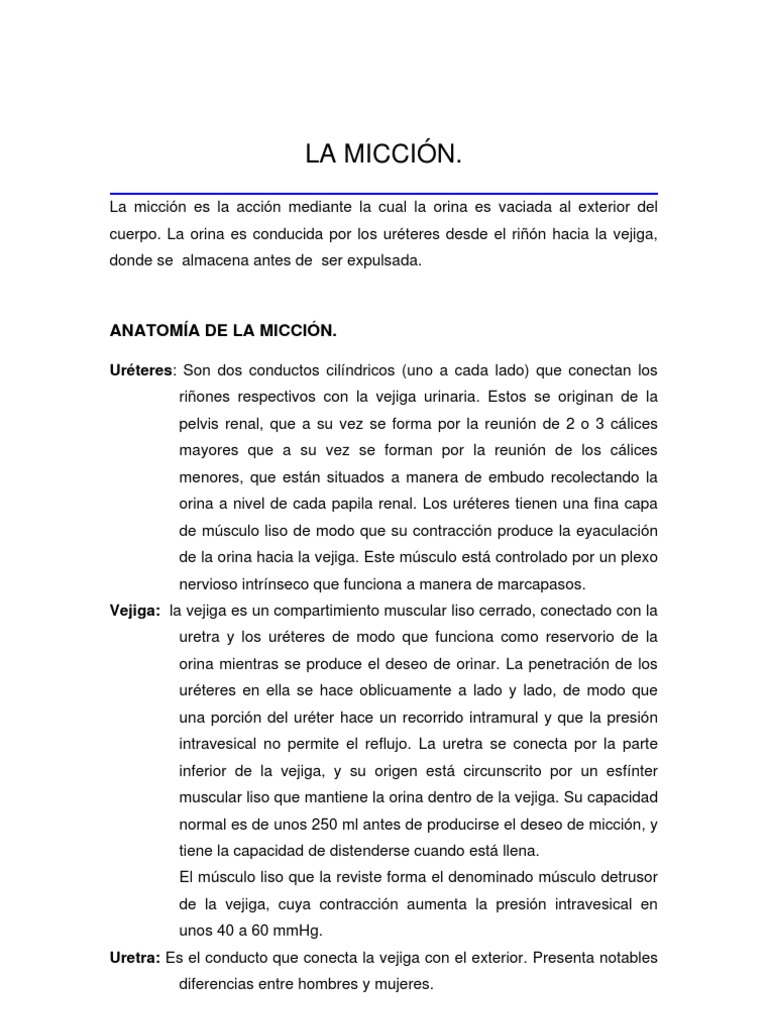 LA MICCIÓN.

La micción es la acción mediante la cual la orina es vaciada al exterior del cuerpo. La orina es conducida por los uréteres desde el riñón hacia la vejiga, donde se almacena antes de ser expulsada.

ANATOMÍA DE LA MICCIÓN.

Uréteres: Son dos conductos cilíndricos (uno a cada lado) que conectan los riñones respectivos con la vejiga urinaria. Estos se originan de la pelvis renal, que a su vez se forma por la reunión de 2 o 3 cálices mayores que a su vez se forman por la reunión de los cálices menores, que están situados a manera de embudo recolectando la orina a nivel de cada papila renal. Los uréteres tienen una fina capa de músculo liso de modo que su contracción produce la eyaculación de la orina hacia la vejiga. Este músculo está controlado por un plexo nervioso intrínseco que funciona a manera de marcapasos.

Vejiga: la vejiga es un compartimiento muscular liso cerrado, conectado con la uretra y los uréteres de modo que funciona como reservorio de la orina mientras se produce el deseo de orinar. La penetración de los uréteres en ella se hace oblicuamente a lado y lado, de modo que una porción del uréter hace un recorrido intramural y que la presión intravesical no permite el reflujo. La uretra se conecta por la parte inferior de la vejiga, y su origen está circunscrito por un esfínter muscular liso que mantiene la orina dentro de la vejiga. Su capacidad normal es de unos 250 ml antes de producirse el deseo de micción, y tiene la capacidad de distenderse cuando está llena.

El músculo liso que la reviste forma el denominado músculo detrusor de la vejiga, cuya contracción aumenta la presión intravesical en unos 40 a 60 mmHg.

Uretra: Es el conducto que conecta la vejiga con el exterior. Presenta notables diferencias entre hombres y mujeres.